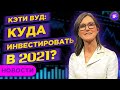 КЭТИ ВУД:
КУДА
ИНВЕСТИРОВАТЬ
В 2021?

НОВОСТИ